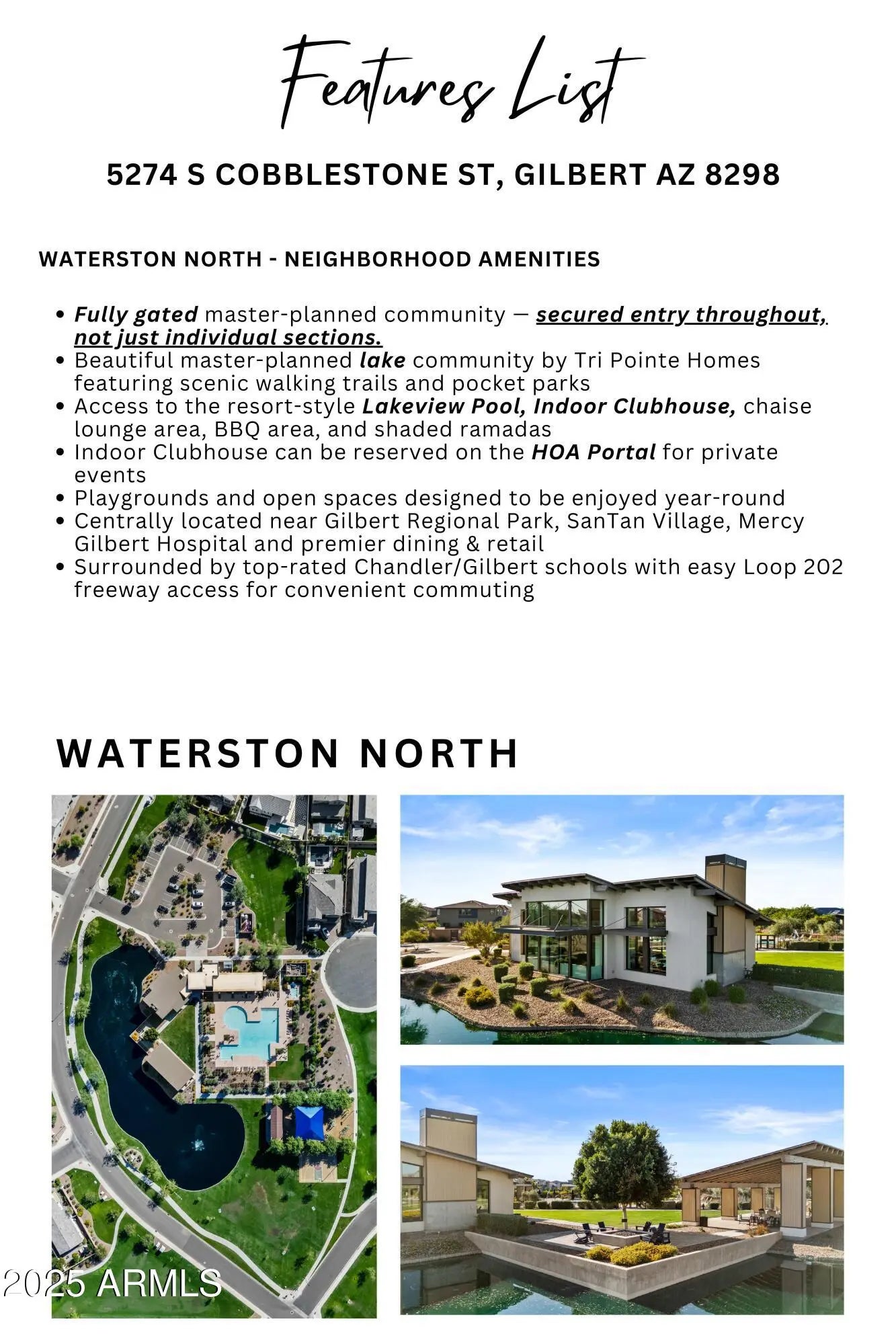 Features List

5274 S COBBLESTONE ST, GILBERT AZ 8298

WATERSTON NORTH - NEIGHBORHOOD AMENITIES

• Fully gated master-planned community — secured entry throughout, not just individual sections.
• Beautiful master-planned lake community by Tri Pointe Homes featuring scenic walking trails and pocket parks
• Access to the resort-style Lakeview Pool, Indoor Clubhouse, chaise lounge area, BBQ area, and shaded ramadas
• Indoor Clubhouse can be reserved on the HOA Portal for private events
• Playgrounds and open spaces designed to be enjoyed year-round
• Centrally located near Gilbert Regional Park, SanTan Village, Mercy Gilbert Hospital and premier dining & retail
• Surrounded by top-rated Chandler/Gilbert schools with easy Loop 202 freeway access for convenient commuting

WATERSTON NORTH

2025 ARMLS